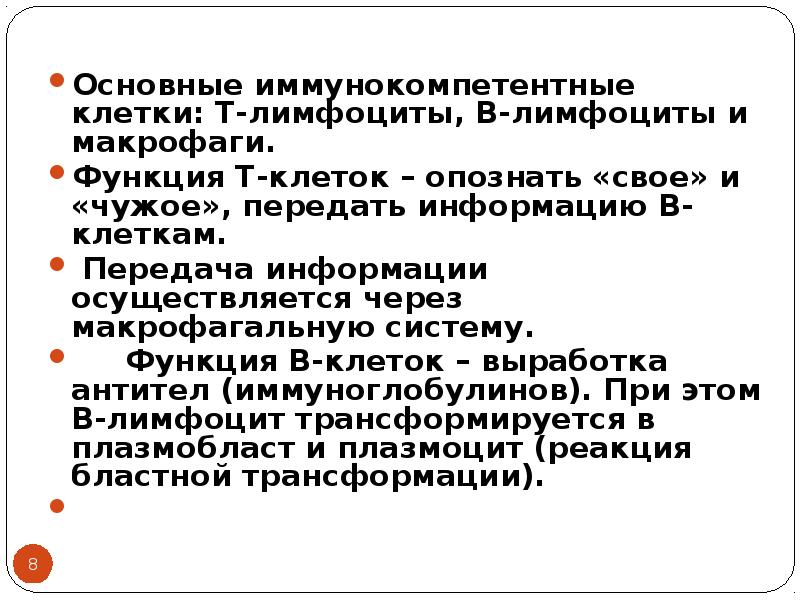 • Основные иммунокомпетентные клетки: Т-лимфоциты, В-лимфоциты и макрофаги.

• Функция Т-клеток – опознать «свое» и «чужое», передать информацию В-клеткам.

• Передача информации осуществляется через макрофагальную систему.

• Функция В-клеток – выработка антител (иммуноглобулинов). При этом В-лимфоцит трансформируется в плазмобласт и плазмоцит (реакция бластной трансформации).

•

8